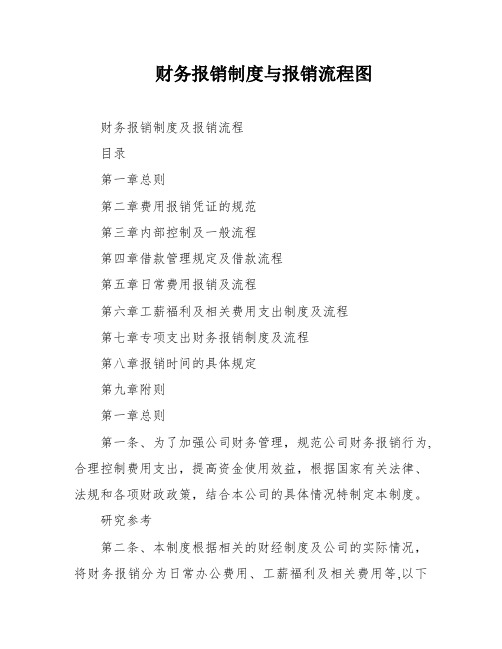 财务报销制度与报销流程图

财务报销制度及报销流程

目录

第一章总则

第二章费用报销凭证的规范

第三章内部控制及一般流程

第四章借款管理规定及借款流程

第五章日常费用报销及流程

第六章工薪福利及相关费用支出制度及流程

第七章专项支出财务报销制度及流程

第八章报销时间的具体规定

第九章附则

第一章总则

第一条、为了加强公司财务管理，规范公司财务报销行为，合理控制费用支出，提高资金使用效益，根据国家有关法律、法规和各项财政政策，结合本公司的具体情况特制定本制度。

研究参考

第二条、本制度根据相关的财经制度及公司的实际情况，将财务报销分为日常办公费用、工薪福利及相关费用等,以下